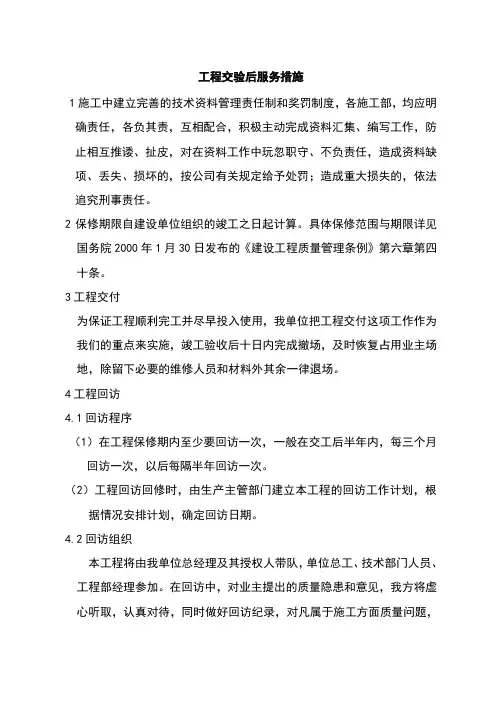 工程交验后服务措施

1 施工中建立完善的技术资料管理责任制和奖罚制度，各施工部，均应明确责任，各负其责，互相配合，积极主动完成资料汇集、编写工作，防止相互推诿、扯皮，对在资料工作中玩忽职守、不负责任，造成资料缺项、丢失、损坏的，按公司有关规定给予处罚；造成重大损失的，依法追究刑事责任。

2 保修期限自建设单位组织的竣工之日起计算。具体保修范围与期限详见国务院 2000 年 1 月 30 日发布的《建设工程质量管理条例》第六章第四十条。

3 工程交付

为保证工程顺利完工并尽早投入使用，我单位把工程交付这项工作作为我们的重点来实施，竣工验收后十日内完成撤场，及时恢复占用业主场地，除留下必要的维修人员和材料外其余一律退场。

4 工程回访

4.1 回访程序

（1）在工程保修期内至少要回访一次，一般在交工后半年内，每三个月回访一次，以后每隔半年回访一次。

（2）工程回访回修时，由生产主管部门建立本工程的回访工作计划，根据情况安排计划，确定回访日期。

4.2 回访组织

本工程将由我单位总经理及其授权人带队，单位总工、技术部门人员、工程部经理参加。在回访中，对业主提出的质量隐患和意见，我方将虚心听取，认真对待，同时做好回访纪录，对凡属于施工方面质量问题，